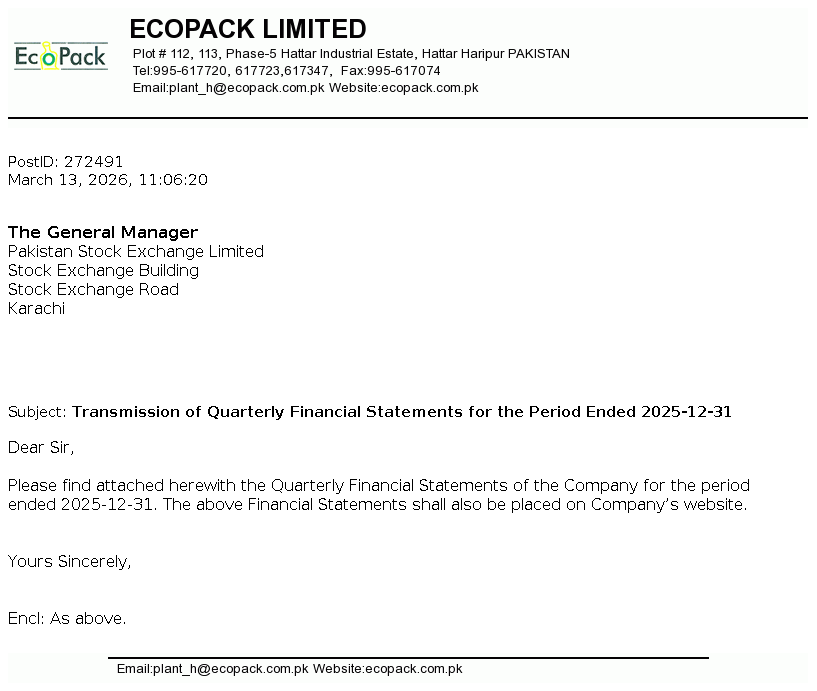 EcoPack

ECOPACK LIMITED

Plot # 112, 113, Phase-5 Hattar Industrial Estate, Hattar Haripur PAKISTAN
Tel:995-617720, 617723,617347, Fax:995-617074
Email:plant_h@ecopack.com.pk Website:ecopack.com.pk

PostID: 272491
March 13, 2026, 11:06:20

The General Manager
Pakistan Stock Exchange Limited
Stock Exchange Building
Stock Exchange Road
Karachi

Subject: Transmission of Quarterly Financial Statements for the Period Ended 2025-12-31

Dear Sir,

Please find attached herewith the Quarterly Financial Statements of the Company for the period ended 2025-12-31. The above Financial Statements shall also be placed on Company's website.

Yours Sincerely,

Encl: As above.

Email:plant_h@ecopack.com.pk Website:ecopack.com.pk